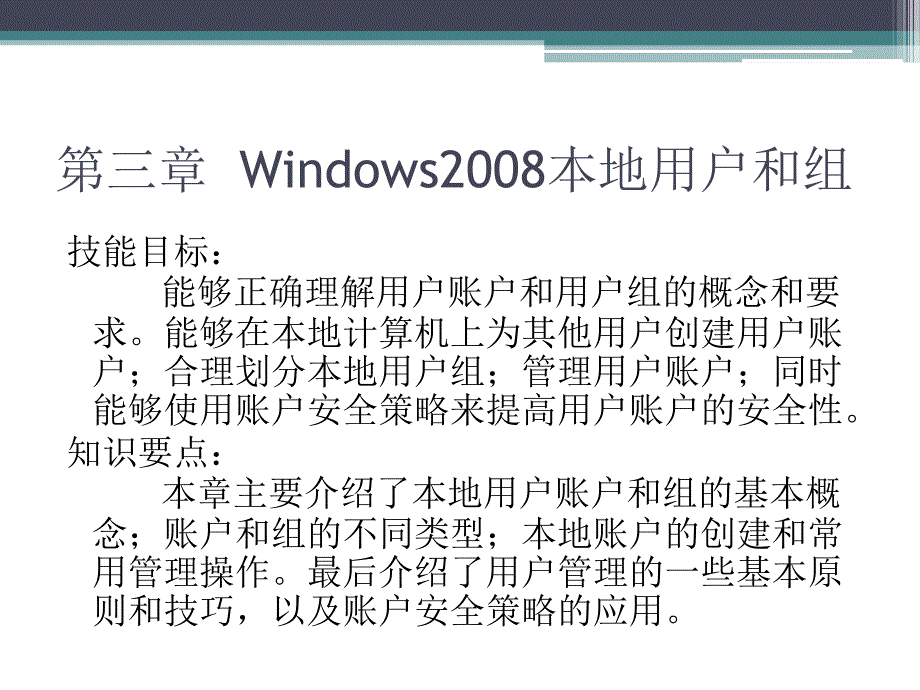 第三章 Windows2008本地用户和组

技能目标：

能够正确理解用户账户和用户组的概念和要求。能够在本地计算机上为其他用户创建用户账户；合理划分本地用户组；管理用户账户；同时能够使用账户安全策略来提高用户账户的安全性。

知识要点：

本章主要介绍了本地用户账户和组的基本概念；账户和组的不同类型；本地账户的创建和常用管理操作。最后介绍了用户管理的一些基本原则和技巧，以及账户安全策略的应用。